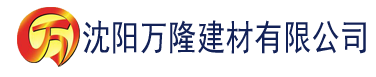 万 沈阳万隆建材有限公司